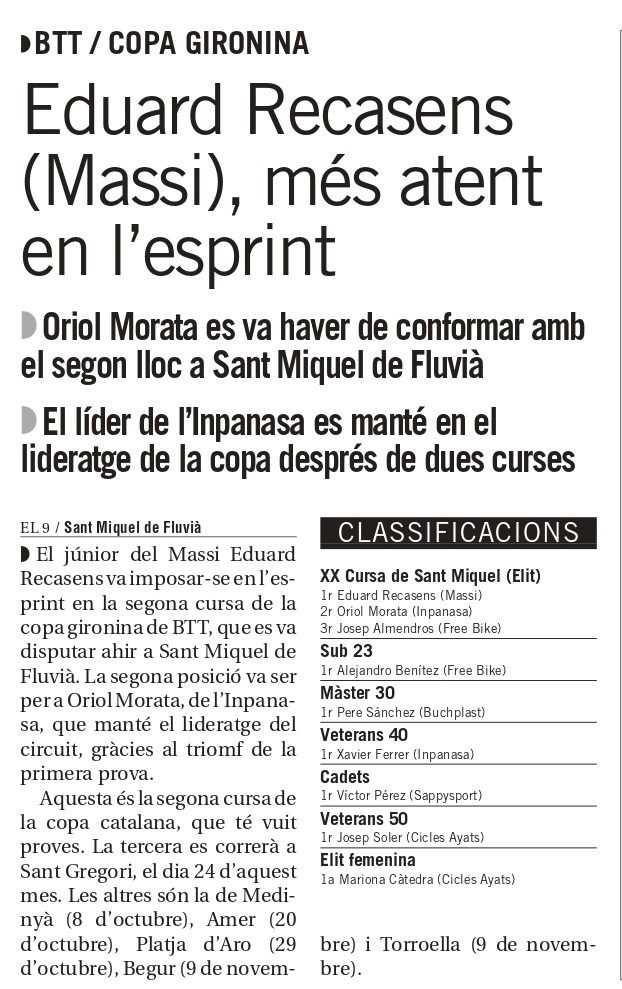 BTT / COPA GIRONINA

Eduard Recasens (Massi), més atent en l'esprint

Oriol Morata es va haver de conformar amb el segon lloc a Sant Miquel de Fluvià

El líder de l'Inpanasa es manté en el lideratge de la copa després de dues curses

EL 9 / Sant Miquel de Fluvià

El júnior del Massi Eduard Recasens va imposar-se en l'esprint en la segona cursa de la copa gironina de BTT, que es va disputar ahir a Sant Miquel de Fluvià. La segona posició va ser per a Oriol Morata, de l'Inpanasa, que manté el lideratge del circuit, gràcies al triomf de la primera prova.

Aquesta és la segona cursa de la copa catalana, que té vuit proves. La tercera es correrà a Sant Gregori, el dia 24 d'aquest mes. Les altres són la de Medinyà (8 d'octubre), Amer (20 d'octubre), Platja d'Aro (29 d'octubre), Begur (9 de novembre) i Torroella (9 de novembre).

CLASSIFICACIONS

XX Cursa de Sant Miquel (Elit)
1r Eduard Recasens (Massi)
2r Oriol Morata (Inpanasa)
3r Josep Almendros (Free Bike)

Sub 23
1r Alejandro Benítez (Free Bike)

Màster 30
1r Pere Sánchez (Buchplast)

Veterans 40
1r Xavier Ferrer (Inpanasa)

Cadets
1r Víctor Pérez (Sappysport)

Veterans 50
1r Josep Soler (Cicles Ayats)

Elit femenina
1a Mariona Càtedra (Cicles Ayats)